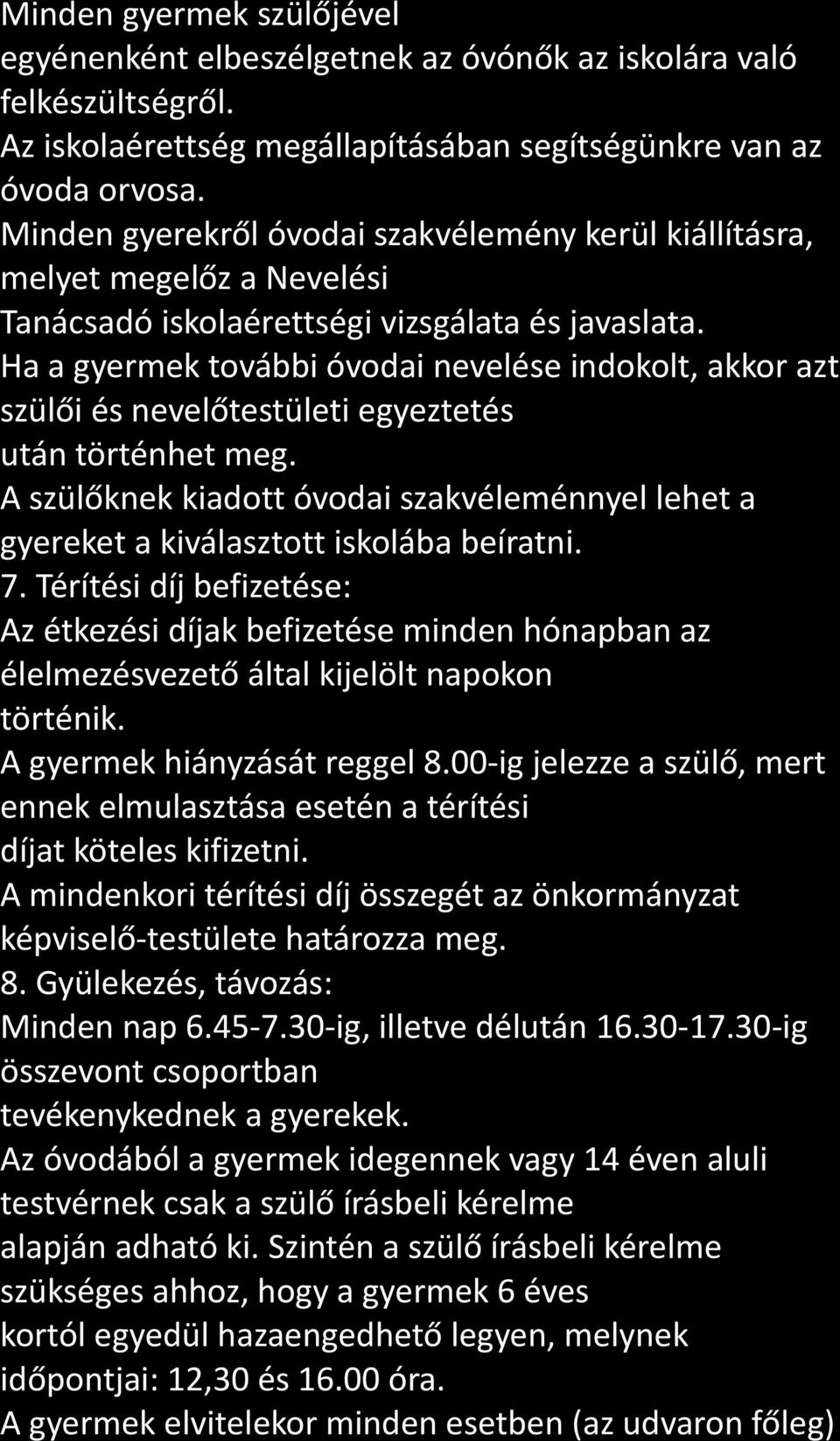 Minden gyermek szülőjével egyénenként elbeszélgetnek az óvónők az iskolára való felkészültségről.
Az iskolaérettség megállapításában segítségünkre van az óvoda orvosa.
Minden gyerekről óvodai szakvélemény kerül kiállításra, melyet megelőz a Nevelési Tanácsadó iskolaérettségi vizsgálata és javaslata.
Ha a gyermek további óvodai nevelése indokolt, akkor azt szülői és nevelőtestületi egyeztetés után történhet meg.
A szülőknek kiadott óvodai szakvéleménnyel lehet a gyereket a kiválasztott iskolába beíratni.
7. Térítési díj befizetése:
Az étkezési díjak befizetése minden hónapban az élelmezésvezető által kijelölt napokon történik.
A gyermek hiányzását reggel 8.00-ig jelezze a szülő, mert ennek elmulasztása esetén a térítési díjat köteles kifizetni.
A mindenkori térítési díj összegét az önkormányzat képviselő-testülete határozza meg.
8. Gyülekezés, távozás:
Minden nap 6.45-7.30-ig, illetve délután 16.30-17.30-ig összevont csoportban tevékenykednek a gyerekek.
Az óvodából a gyermek idegennek vagy 14 éven aluli testvérnek csak a szülő írásbeli kérelme alapján adható ki. Szintén a szülő írásbeli kérelme szükséges ahhoz, hogy a gyermek 6 éves kortól egyedül hazaengedhető legyen, melynek időpontjai: 12,30 és 16.00 óra.
A gyermek elvitelekor minden esetben (az udvaron főleg)